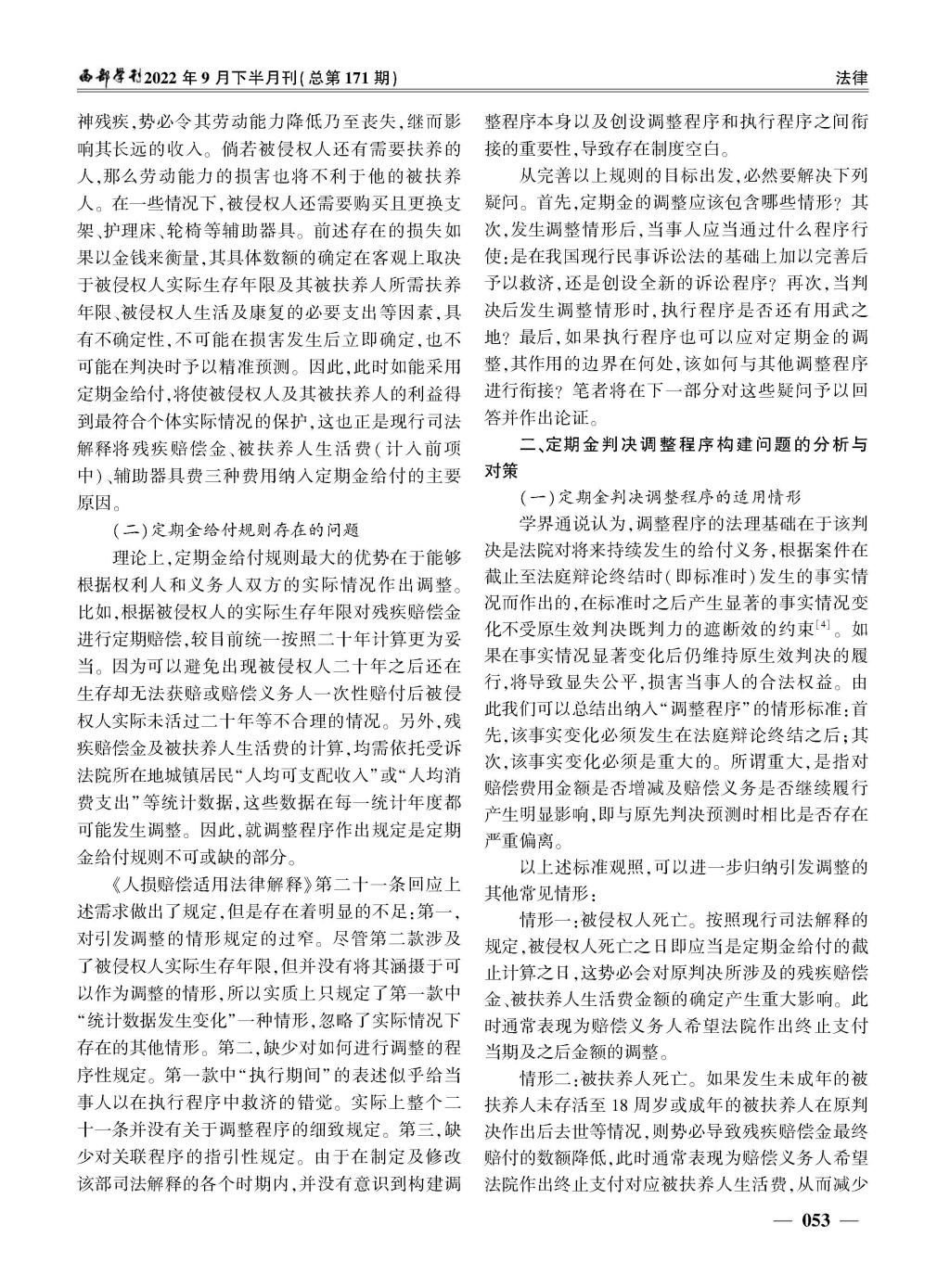 西部学刊2022年9月下半月刊(总第171期)

法律

神残疾，势必令其劳动能力降低乃至丧失，继而影响其长远的收入。倘若被侵权人还有需要扶养的人，那么劳动能力的损害也将不利于他的被扶养人。在一些情况下，被侵权人还需要购买且更换支架、护理床、轮椅等辅助器具。前述存在的损失如果以金钱来衡量，其具体数额的确定在客观上取决于被侵权人实际生存年限及其被扶养人所需扶养年限、被侵权人生活及康复的必要支出等因素，具有不确定性，不可能在损害发生后立即确定，也不可能在判决时予以精准预测。因此，此时如能采用定期金给付，将使被侵权人及其被扶养人的利益得到最符合个体实际情况的保护，这也正是现行司法解释将残疾赔偿金、被扶养人生活费(计入前项中)、辅助器具费三种费用纳入定期金给付的主要原因。

(二)定期金给付规则存在的问题

理论上，定期金给付规则最大的优势在于能够根据权利人和义务人双方的实际情况作出调整。比如，根据被侵权人的实际生存年限对残疾赔偿金进行定期赔偿，较目前统一按照二十年计算更为妥当。因为可以避免出现被侵权人二十年之后还在生存却无法获赔或赔偿义务人一次性赔付后被侵权人实际未活过二十年等不合理的情况。另外，残疾赔偿金及被扶养人生活费的计算，均需依托受诉法院所在地城镇居民“人均可支配收入”或“人均消费支出”等统计数据，这些数据在每一统计年度都可能发生调整。因此，就调整程序作出规定是定期金给付规则不可或缺的部分。

《人损赔偿适用法律解释》第二十一条回应上述需求做出了规定，但是存在着明显的不足：第一，对引发调整的情形规定的过窄。尽管第二款涉及了被侵权人实际生存年限，但并没有将其涵摄于可以作为调整的情形，所以实质上只规定了第一款中“统计数据发生变化”一种情形，忽略了实际情况下存在的其他情形。第二，缺少对如何进行调整的程序性规定。第一款中“执行期间”的表述似乎给当事人以在执行程序中救济的错觉。实际上整个二十一条并没有关于调整程序的细致规定。第三，缺少对关联程序的指引性规定。由于在制定及修改该部司法解释的各个时期内，并没有意识到构建调整程序本身以及创设调整程序和执行程序之间衔接的重要性，导致存在制度空白。

从完善以上规则的目标出发，必然要解决下列疑问。首先，定期金的调整应该包含哪些情形？其次，发生调整情形后，当事人应当通过什么程序行使；是在我国现行民事诉讼法的基础上加以完善后予以救济，还是创设全新的诉讼程序？再次，当判决后发生调整情形时，执行程序是否还有用武之地？最后，如果执行程序也可以应对定期金的调整，其作用的边界在何处，该如何与其他调整程序进行衔接？笔者将在下一部分对这些疑问予以回答并作出论证。

二、定期金判决调整程序构建问题的分析与对策

(一)定期金判决调整程序的适用情形

学界通说认为，调整程序的法理基础在于该判决是法院对将来持续发生的给付义务，根据案件在截止至法庭辩论终结时(即标准时)发生的事实情况而作出的，在标准时之后产生显著的事实情况变化不受原生效判决既判力的遮断效的约束$^{[4]}$。如果在事实情况显著变化后仍维持原生效判决的履行，将导致显失公平，损害当事人的合法权益。由此我们可以总结出纳入“调整程序”的情形标准：首先，该事实变化必须发生在法庭辩论终结之后；其次，该事实变化必须是重大的。所谓重大，是指对赔偿费用金额是否增减及赔偿义务是否继续履行产生明显影响，即与原先判决预测时相比是否存在严重偏离。

以上述标准观照，可以进一步归纳引发调整的其他常见情形：

情形一：被侵权人死亡。按照现行司法解释的规定，被侵权人死亡之日即应当是定期金给付的截止计算之日，这势必会对原判决所涉及的残疾赔偿金、被扶养人生活费金额的确定产生重大影响。此时通常表现为赔偿义务人希望法院作出终止支付当期及之后金额的调整。

情形二：被扶养人死亡。如果发生未成年的被扶养人未存活至18周岁或成年的被扶养人在原判决作出后去世等情况，则势必导致残疾赔偿金最终赔付的数额降低，此时通常表现为赔偿义务人希望法院作出终止支付对应被扶养人生活费，从而减少

— 053 —